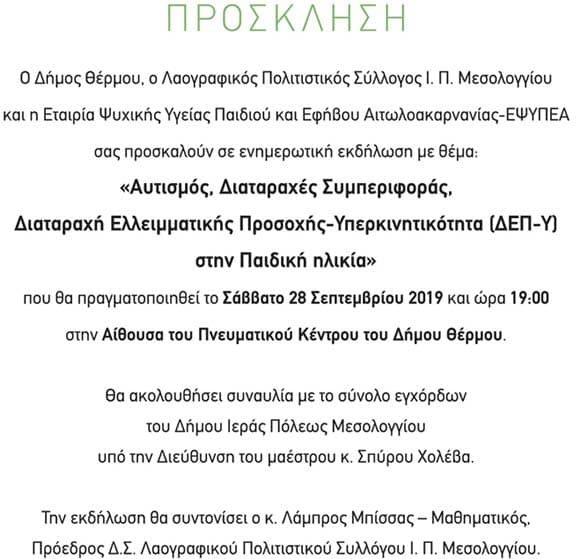 ΠΡΟΣΚΛΗΣΗ

Ο Δήμος Θέρμου, ο Λαογραφικός Πολιτιστικός Σύλλογος Ι. Π. Μεσολογγίου και η Εταιρία Ψυχικής Υγείας Παιδιού και Εφήβου Αιτωλοακαρνανίας-ΕΨΥΠΕΑ σας προσκαλούν σε ενημερωτική εκδήλωση με θέμα:

«Αυτισμός, Διαταραχές Συμπεριφοράς, Διαταραχή Ελλειμματικής Προσοχής-Υπερκινητικότητα (ΔΕΠ-Υ) στην Παιδική ηλικία»

που θα πραγματοποιηθεί το Σάββατο 28 Σεπτεμβρίου 2019 και ώρα 19:00 στην Αίθουσα του Πνευματικού Κέντρου του Δήμου Θέρμου.

Θα ακολουθήσει συναυλία με το σύνολο εγχόρδων του Δήμου Ιεράς Πόλεως Μεσολογγίου υπό την Διεύθυνση του μαέστρου κ. Σπύρου Χολέβα.

Την εκδήλωση θα συντονίσει ο κ. Λάμπρος Μπίσσας – Μαθηματικός, Πρόεδρος Δ.Σ. Λαογραφικού Πολιτιστικού Συλλόγου Ι. Π. Μεσολογγίου.